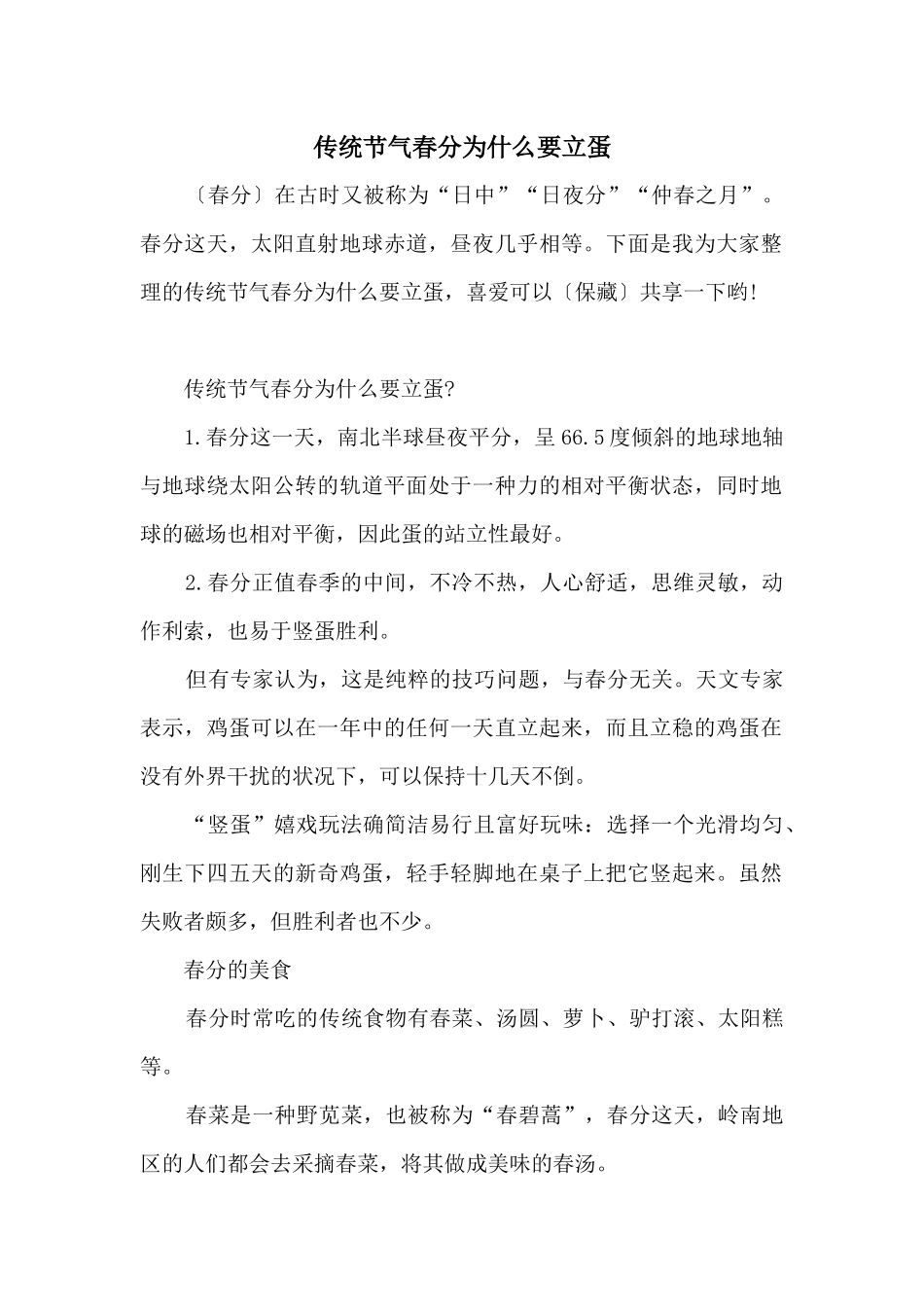 传统节气春分为什么要立蛋

〔春分〕在古时又被称为“日中”“日夜分”“仲春之月”。春分这天，太阳直射地球赤道，昼夜几乎相等。下面是我为大家整理的传统节气春分为什么要立蛋，喜爱可以〔保藏〕共享一下哟!

传统节气春分为什么要立蛋?

1.春分这一天，南北半球昼夜平分，呈66.5度倾斜的地球地轴与地球绕太阳公转的轨道平面处于一种力的相对平衡状态，同时地球的磁场也相对平衡，因此蛋的站立性最好。

2.春分正值春季的中间，不冷不热，人心舒适，思维灵敏，动作利索，也易于竖蛋胜利。

但有专家认为，这是纯粹的技巧问题，与春分无关。天文专家表示，鸡蛋可以在一年中的任何一天直立起来，而且立稳的鸡蛋在没有外界干扰的状况下，可以保持十几天不倒。

“竖蛋”嬉戏玩法确简洁易行且富好玩味：选择一个光滑均匀、刚生下四五天的新奇鸡蛋，轻手轻脚地在桌子上把它竖起来。虽然失败者颇多，但胜利者也不少。

春分的美食

春分时常吃的传统食物有春菜、汤圆、萝卜、驴打滚、太阳糕等。

春菜是一种野苋菜，也被称为“春碧蒿”，春分这天，岭南地区的人们都会去采摘春菜，将其做成美味的春汤。